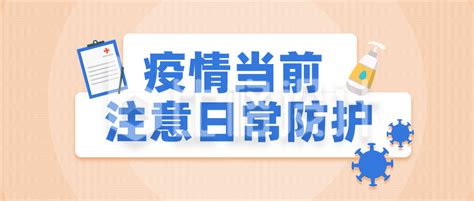 疫情当前
注意日常防护